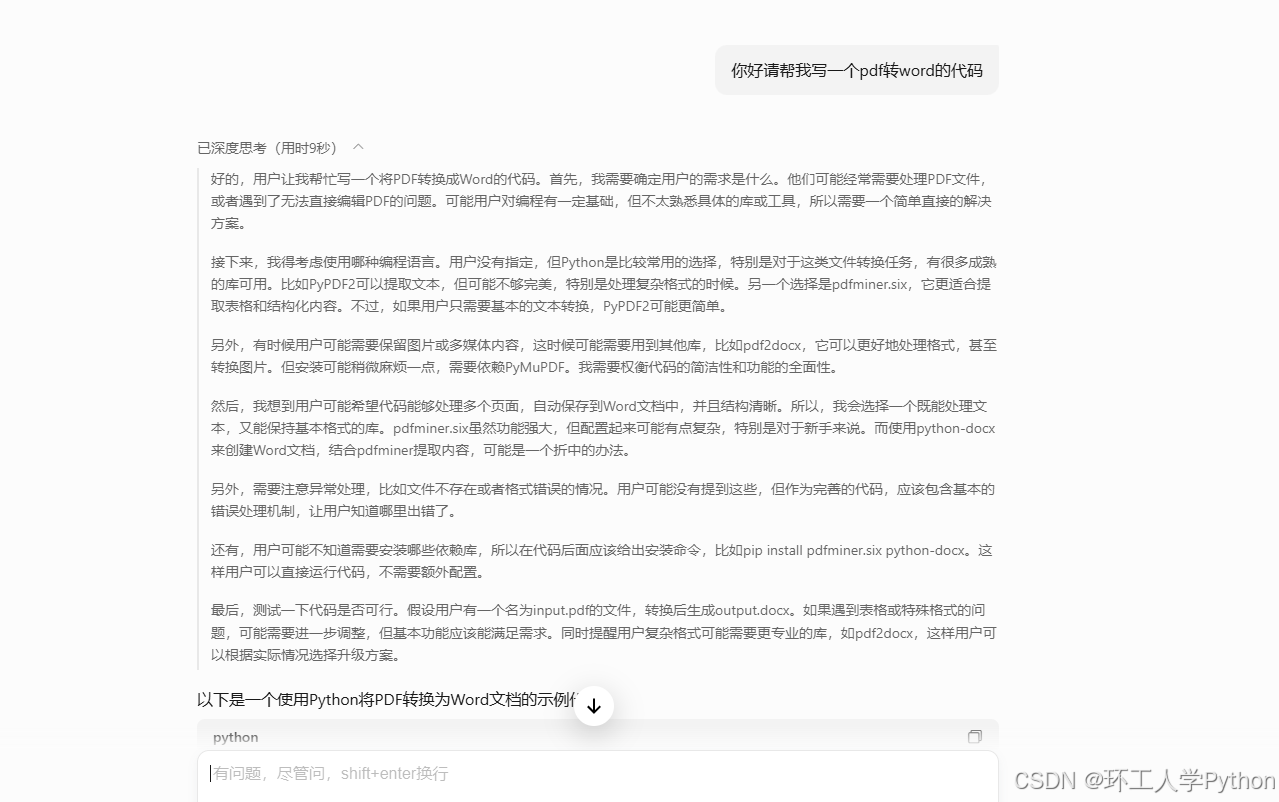 你好请帮我写一个pdf转word的代码

已深度思考（用时9秒）

好的，用户让我帮忙写一个将PDF转换成Word的代码。首先，我需要确定用户的需求是什么。他们可能经常需要处理PDF文件，或者遇到了无法直接编辑PDF的问题。可能用户对编程有一定基础，但不太熟悉具体的库或工具，所以需要一个简单直接的解决方案。

接下来，我得考虑使用哪种编程语言。用户没有指定，但Python是比较常用的选择，特别是对于这类文件转换任务，有很多成熟的库可用。比如PyPDF2可以提取文本，但可能不够完美，特别是处理复杂格式的时候。另一个选择是pdfminer.six，它更适合提取表格和结构化内容。不过，如果用户只需要基本的文本转换，PyPDF2可能更简单。

另外，有时候用户可能需要保留图片或多媒体内容，这时候可能需要用到其他库，比如pdf2docx，它可以更好地处理格式，甚至转换图片。但安装可能稍微麻烦一点，需要依赖PyMuPDF。我需要权衡代码的简洁性和功能的全面性。

然后，我想到用户可能希望代码能够处理多个页面，自动保存到Word文档中，并且结构清晰。所以，我会选择一个既能处理文本，又能保持基本格式的库。pdfminer.six虽然功能强大，但配置起来可能有点复杂，特别是对于新手来说。而使用python-docx来创建Word文档，结合pdfminer提取内容，可能是一个折中的办法。

另外，需要注意异常处理，比如文件不存在或者格式错误的情况。用户可能没有提到这些，但作为完善的代码，应该包含基本的错误处理机制，让用户知道哪里出错了。

还有，用户可能不知道需要安装哪些依赖库，所以在代码后面应该给出安装命令，比如pip install pdfminer.six python-docx。这样用户可以直接运行代码，不需要额外配置。

最后，测试一下代码是否可行。假设用户有一个名为input.pdf的文件，转换后生成output.docx。如果遇到表格或特殊格式的问题，可能需要进一步调整，但基本功能应该能满足需求。同时提醒用户复杂格式可能需要更专业的库，如pdf2docx，这样用户可以根据实际情况选择升级方案。

以下是一个使用Python将PDF转换为Word文档的示例代

python

有问题，尽管问，shift+enter换行

CSDN @环工人学Python